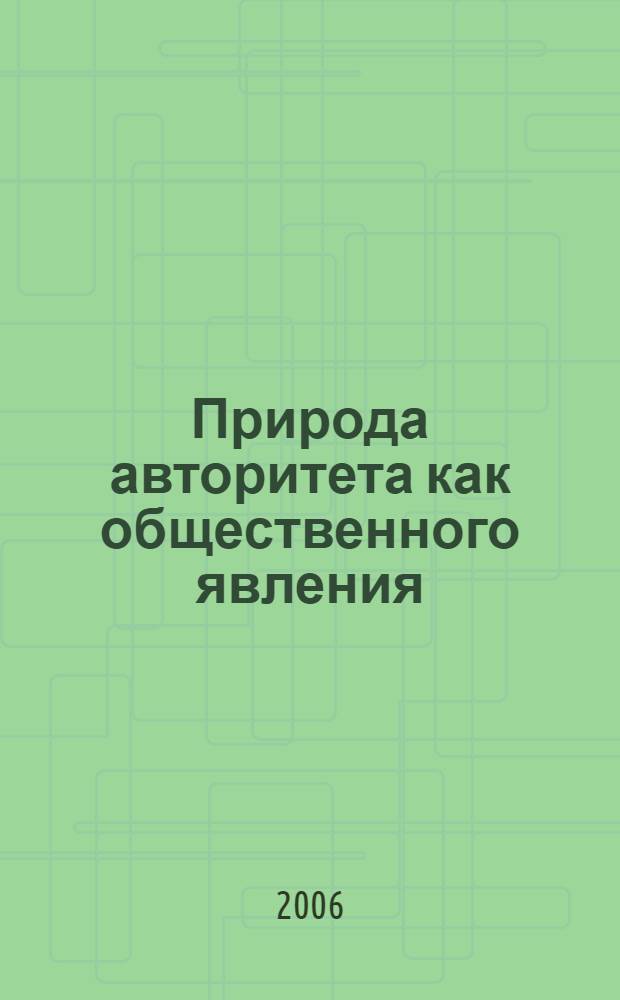 Природа авторитета как общественного явления

2006